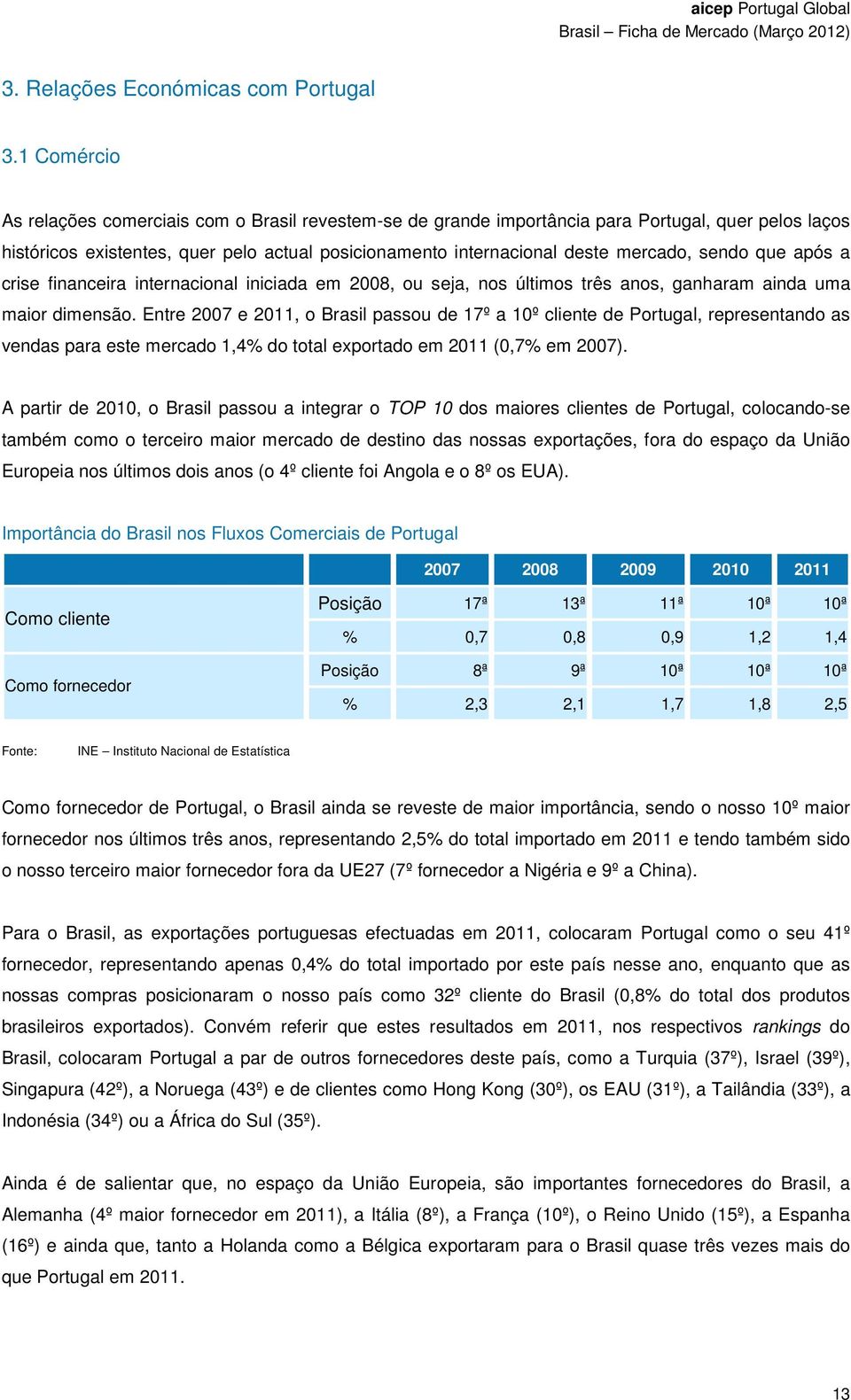 aicep Portugal Global
Brasil – Ficha de Mercado (Março 2012)

3. Relações Económicas com Portugal

3.1 Comércio

As relações comerciais com o Brasil revestem-se de grande importância para Portugal, quer pelos laços históricos existentes, quer pelo actual posicionamento internacional deste mercado, sendo que após a crise financeira internacional iniciada em 2008, ou seja, nos últimos três anos, ganharam ainda uma maior dimensão. Entre 2007 e 2011, o Brasil passou de 17º a 10º cliente de Portugal, representando as vendas para este mercado 1,4% do total exportado em 2011 (0,7% em 2007).

A partir de 2010, o Brasil passou a integrar o TOP 10 dos maiores clientes de Portugal, colocando-se também como o terceiro maior mercado de destino das nossas exportações, fora do espaço da União Europeia nos últimos dois anos (o 4º cliente foi Angola e o 8º os EUA).

Importância do Brasil nos Fluxos Comerciais de Portugal

| | | 2007 | 2008 | 2009 | 2010 | 2011 |
|---|---|---|---|---|---|---|
| Como cliente | Posição | 17ª | 13ª | 11ª | 10ª | 10ª |
| | % | 0,7 | 0,8 | 0,9 | 1,2 | 1,4 |
| Como fornecedor | Posição | 8ª | 9ª | 10ª | 10ª | 10ª |
| | % | 2,3 | 2,1 | 1,7 | 1,8 | 2,5 |

Fonte: INE – Instituto Nacional de Estatística

Como fornecedor de Portugal, o Brasil ainda se reveste de maior importância, sendo o nosso 10º maior fornecedor nos últimos três anos, representando 2,5% do total importado em 2011 e tendo também sido o nosso terceiro maior fornecedor fora da UE27 (7º fornecedor a Nigéria e 9º a China).

Para o Brasil, as exportações portuguesas efectuadas em 2011, colocaram Portugal como o seu 41º fornecedor, representando apenas 0,4% do total importado por este país nesse ano, enquanto que as nossas compras posicionaram o nosso país como 32º cliente do Brasil (0,8% do total dos produtos brasileiros exportados). Convém referir que estes resultados em 2011, nos respectivos rankings do Brasil, colocaram Portugal a par de outros fornecedores deste país, como a Turquia (37º), Israel (39º), Singapura (42º), a Noruega (43º) e de clientes como Hong Kong (30º), os EAU (31º), a Tailândia (33º), a Indonésia (34º) ou a África do Sul (35º).

Ainda é de salientar que, no espaço da União Europeia, são importantes fornecedores do Brasil, a Alemanha (4º maior fornecedor em 2011), a Itália (8º), a França (10º), o Reino Unido (15º), a Espanha (16º) e ainda que, tanto a Holanda como a Bélgica exportaram para o Brasil quase três vezes mais do que Portugal em 2011.

13